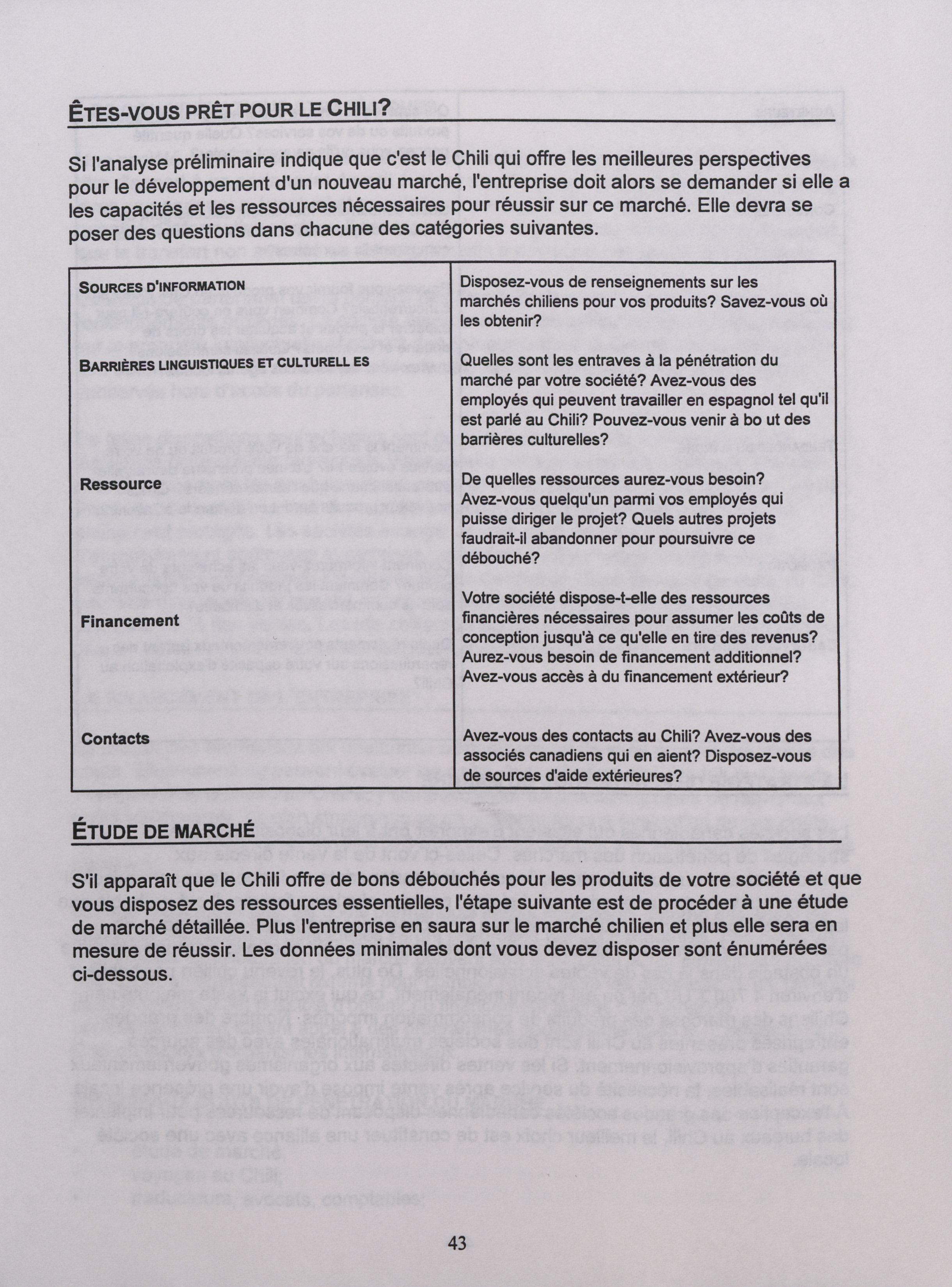 ÊTES-VOUS PRÊT POUR LE CHILI?

Si l'analyse préliminaire indique que c'est le Chili qui offre les meilleures perspectives pour le développement d'un nouveau marché, l'entreprise doit alors se demander si elle a les capacités et les ressources nécessaires pour réussir sur ce marché. Elle devra se poser des questions dans chacune des catégories suivantes.

| | |
|---|---|
| SOURCES D'INFORMATION | Disposez-vous de renseignements sur les marchés chiliens pour vos produits? Savez-vous où les obtenir? |
| BARRIÈRES LINGUISTIQUES ET CULTURELL ES | Quelles sont les entraves à la pénétration du marché par votre société? Avez-vous des employés qui peuvent travailler en espagnol tel qu'il est parlé au Chili? Pouvez-vous venir à bo ut des barrières culturelles? |
| Ressource | De quelles ressources aurez-vous besoin? Avez-vous quelqu'un parmi vos employés qui puisse diriger le projet? Quels autres projets faudrait-il abandonner pour poursuivre ce débouché? |
| Financement | Votre société dispose-t-elle des ressources financières nécessaires pour assumer les coûts de conception jusqu'à ce qu'elle en tire des revenus? Aurez-vous besoin de financement additionnel? Avez-vous accès à du financement extérieur? |
| Contacts | Avez-vous des contacts au Chili? Avez-vous des associés canadiens qui en aient? Disposez-vous de sources d'aide extérieures? |

ÉTUDE DE MARCHÉ

S'il apparaît que le Chili offre de bons débouchés pour les produits de votre société et que vous disposez des ressources essentielles, l'étape suivante est de procéder à une étude de marché détaillée. Plus l'entreprise en saura sur le marché chilien et plus elle sera en mesure de réussir. Les données minimales dont vous devez disposer sont énumérées ci-dessous.

43